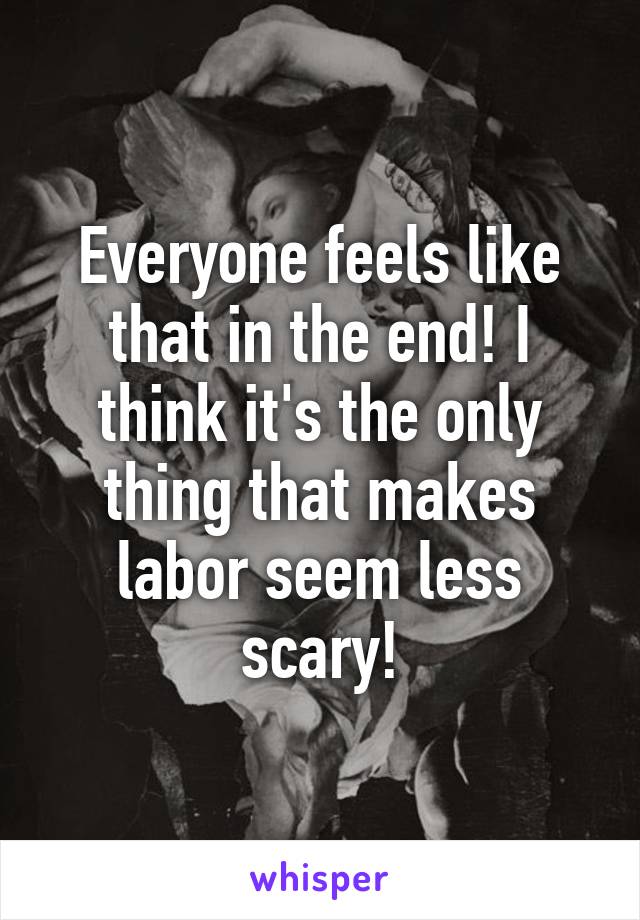 Everyone feels like that in the end! I think it's the only thing that makes labor seem less scary!

whisper